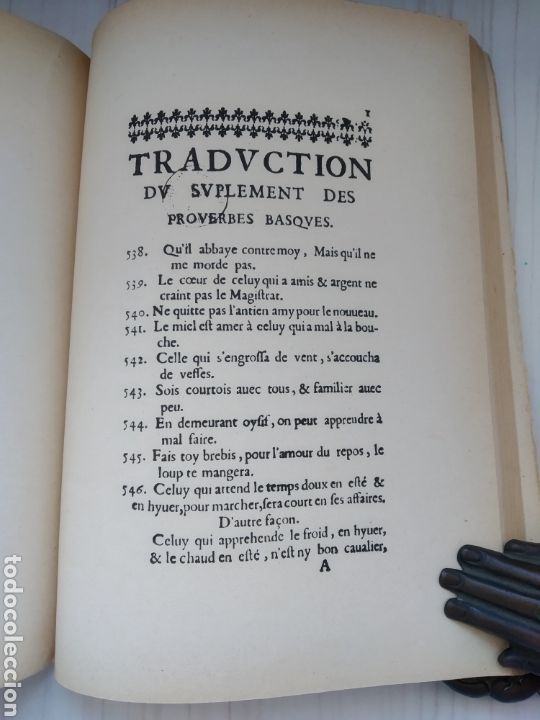 1

TRADVCTION
DV SVPLEMENT DES
PROVERBES BASQVES.

538. Qu'il abbaye contre moy, Mais qu'il ne me morde pas.

539. Le cœur de celuy qui a amis & argent ne craint pas le Magistrat.

540. Ne quitte pas l'antien amy pour le nouueau.

541. Le miel eſt amer à celuy qui a mal à la bouche.

542. Celle qui s'engroſſa de vent, s'accoucha de veſſes.

543. Sois courtois auec tous, & familier auec peu.

544. En demeurant oyſif, on peut apprendre à mal faire.

545. Fais toy brebis, pour l'amour du repos, le loup te mangera.

546. Celuy qui attend le temps doux en eſté & en hyuer, pour marcher, ſera court en ſes affaires.

D'autre façon.

Celuy qui apprehende le froid, en hyuer, & le chaud en eſté, n'eſt ny bon caualier,

A

todocoleccion